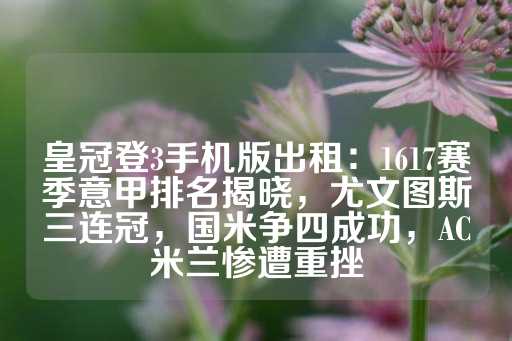 皇冠登3手机版出租：1617赛季意甲排名揭晓，尤文图斯三连冠，国米争四成功，AC米兰惨遭重挫